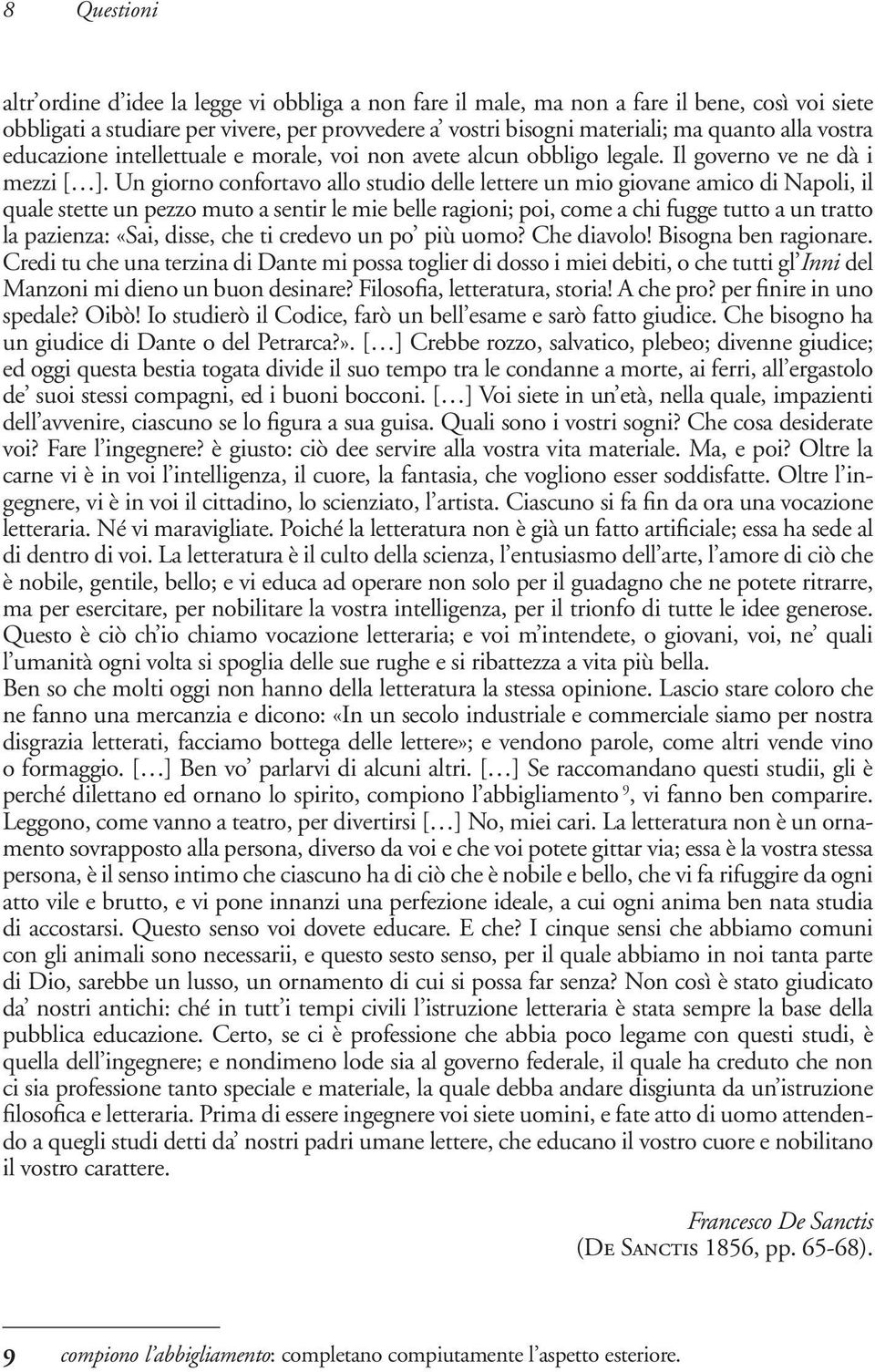 8 Questioni

altr'ordine d'idee la legge vi obbliga a non fare il male, ma non a fare il bene, così voi siete obbligati a studiare per vivere, per provvedere a' vostri bisogni materiali; ma quanto alla vostra educazione intellettuale e morale, voi non avete alcun obbligo legale. Il governo ve ne dà i mezzi […]. Un giorno confortavo allo studio delle lettere un mio giovane amico di Napoli, il quale stette un pezzo muto a sentir le mie belle ragioni; poi, come a chi fugge tutto a un tratto la pazienza: «Sai, disse, che ti credevo un po' più uomo? Che diavolo! Bisogna ben ragionare. Credi tu che una terzina di Dante mi possa toglier di dosso i miei debiti, o che tutti gl'Inni del Manzoni mi dieno un buon desinare? Filosofia, letteratura, storia! A che pro? per finire in uno spedale? Oibò! Io studierò il Codice, farò un bell'esame e sarò fatto giudice. Che bisogno ha un giudice di Dante o del Petrarca?». […] Crebbe rozzo, salvatico, plebeo; divenne giudice; ed oggi questa bestia togata divide il suo tempo tra le condanne a morte, ai ferri, all'ergastolo de' suoi stessi compagni, ed i buoni bocconi. […] Voi siete in un'età, nella quale, impazienti dell'avvenire, ciascuno se lo figura a sua guisa. Quali sono i vostri sogni? Che cosa desiderate voi? Fare l'ingegnere? è giusto: ciò dee servire alla vostra vita materiale. Ma, e poi? Oltre la carne vi è in voi l'intelligenza, il cuore, la fantasia, che vogliono esser soddisfatte. Oltre l'ingegnere, vi è in voi il cittadino, lo scienziato, l'artista. Ciascuno si fa fin da ora una vocazione letteraria. Né vi maravigliate. Poiché la letteratura non è già un fatto artificiale; essa ha sede al di dentro di voi. La letteratura è il culto della scienza, l'entusiasmo dell'arte, l'amore di ciò che è nobile, gentile, bello; e vi educa ad operare non solo per il guadagno che ne potete ritrarre, ma per esercitare, per nobilitare la vostra intelligenza, per il trionfo di tutte le idee generose. Questo è ciò ch'io chiamo vocazione letteraria; e voi m'intendete, o giovani, voi, ne' quali l'umanità ogni volta si spoglia delle sue rughe e si ribattezza a vita più bella.
Ben so che molti oggi non hanno della letteratura la stessa opinione. Lascio stare coloro che ne fanno una mercanzia e dicono: «In un secolo industriale e commerciale siamo per nostra disgrazia letterati, facciamo bottega delle lettere»; e vendono parole, come altri vende vino o formaggio. […] Ben vo' parlarvi di alcuni altri. […] Se raccomandano questi studii, gli è perché dilettano ed ornano lo spirito, compiono l'abbigliamento $^9$, vi fanno ben comparire. Leggono, come vanno a teatro, per divertirsi […] No, miei cari. La letteratura non è un ornamento sovrapposto alla persona, diverso da voi e che voi potete gittar via; essa è la vostra stessa persona, è il senso intimo che ciascuno ha di ciò che è nobile e bello, che vi fa rifuggire da ogni atto vile e brutto, e vi pone innanzi una perfezione ideale, a cui ogni anima ben nata studia di accostarsi. Questo senso voi dovete educare. E che? I cinque sensi che abbiamo comuni con gli animali sono necessarii, e questo sesto senso, per il quale abbiamo in noi tanta parte di Dio, sarebbe un lusso, un ornamento di cui si possa far senza? Non così è stato giudicato da' nostri antichi: ché in tutt'i tempi civili l'istruzione letteraria è stata sempre la base della pubblica educazione. Certo, se ci è professione che abbia poco legame con questi studi, è quella dell'ingegnere; e nondimeno lode sia al governo federale, il quale ha creduto che non ci sia professione tanto speciale e materiale, la quale debba andare disgiunta da un'istruzione filosofica e letteraria. Prima di essere ingegnere voi siete uomini, e fate atto di uomo attendendo a quegli studi detti da' nostri padri umane lettere, che educano il vostro cuore e nobilitano il vostro carattere.

Francesco De Sanctis
(De Sanctis 1856, pp. 65-68).

9 compiono l'abbigliamento: completano compiutamente l'aspetto esteriore.